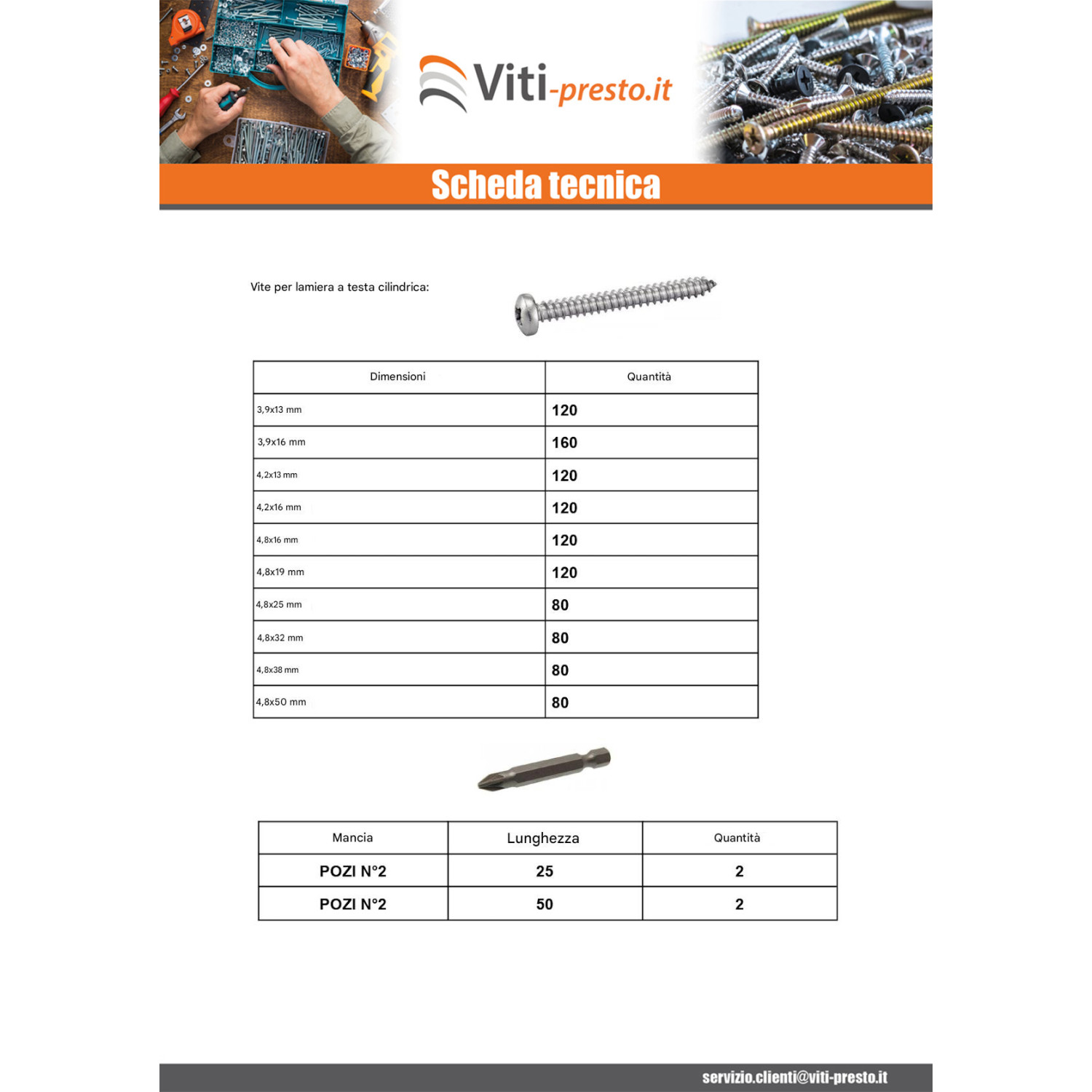 Viti-presto.it

Scheda tecnica

Vite per lamiera a testa cilindrica:

| Dimensioni | Quantità |
|---|---|
| 3,9x13 mm | 120 |
| 3,9x16 mm | 160 |
| 4,2x13 mm | 120 |
| 4,2x16 mm | 120 |
| 4,8x16 mm | 120 |
| 4,8x19 mm | 120 |
| 4,8x25 mm | 80 |
| 4,8x32 mm | 80 |
| 4,8x38 mm | 80 |
| 4,8x50 mm | 80 |

| Mancia | Lunghezza | Quantità |
|---|---|---|
| POZI N°2 | 25 | 2 |
| POZI N°2 | 50 | 2 |

servizio.clienti@viti-presto.it